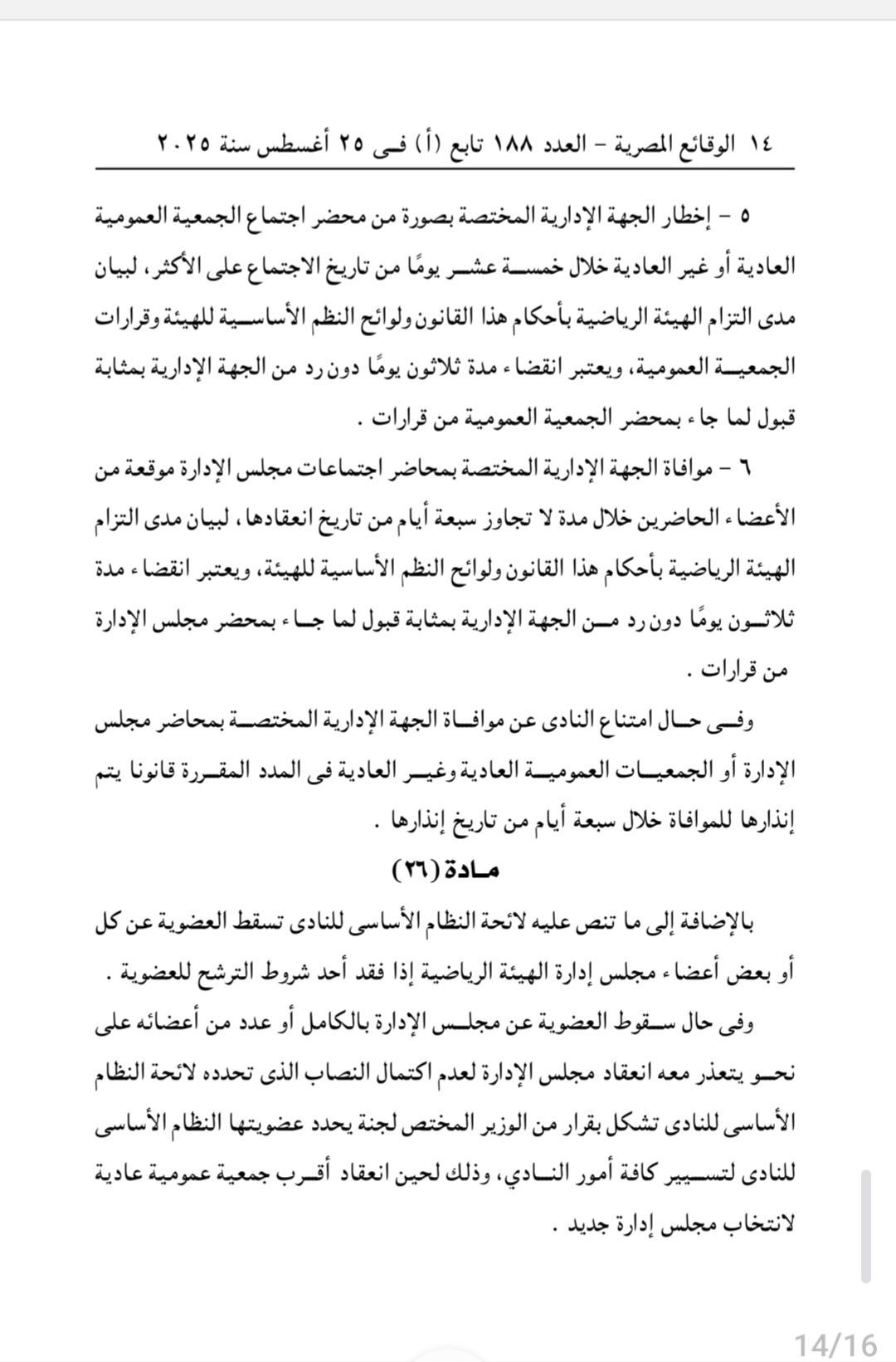 ١٤ الوقائع المصرية – العدد ١٨٨ تابع (أ) فى ٢٥ أغسطس سنة ٢٠٢٥

٥ – إخطار الجهة الإدارية المختصة بصورة من محضر اجتماع الجمعية العمومية العادية أو غير العادية خلال خمسة عشر يومًا من تاريخ الاجتماع على الأكثر، لبيان مدى التزام الهيئة الرياضية بأحكام هذا القانون ولوائح النظم الأساسية للهيئة وقرارات الجمعية العمومية، ويعتبر انقضاء مدة ثلاثون يومًا دون رد من الجهة الإدارية بمثابة قبول لما جاء بمحضر الجمعية العمومية من قرارات .

٦ – موافاة الجهة الإدارية المختصة بمحاضر اجتماعات مجلس الإدارة موقعة من الأعضاء الحاضرين خلال مدة لا تجاوز سبعة أيام من تاريخ انعقادها، لبيان مدى التزام الهيئة الرياضية بأحكام هذا القانون ولوائح النظم الأساسية للهيئة، ويعتبر انقضاء مدة ثلاثون يومًا دون رد من الجهة الإدارية بمثابة قبول لما جاء بمحضر مجلس الإدارة من قرارات .

وفى حال امتناع النادى عن موافاة الجهة الإدارية المختصة بمحاضر مجلس الإدارة أو الجمعيات العمومية العادية وغير العادية فى المدد المقررة قانونا يتم إنذارها للموافاة خلال سبعة أيام من تاريخ إنذارها .

مادة (٢٦)

بالإضافة إلى ما تنص عليه لائحة النظام الأساسى للنادى تسقط العضوية عن كل أو بعض أعضاء مجلس إدارة الهيئة الرياضية إذا فقد أحد شروط الترشح للعضوية .

وفى حال سقوط العضوية عن مجلس الإدارة بالكامل أو عدد من أعضائه على نحو يتعذر معه انعقاد مجلس الإدارة لعدم اكتمال النصاب الذى تحدده لائحة النظام الأساسى للنادى تشكل بقرار من الوزير المختص لجنة يحدد عضويتها النظام الأساسى للنادى لتسيير كافة أمور النادي، وذلك لحين انعقاد أقرب جمعية عمومية عادية لانتخاب مجلس إدارة جديد .

14/16